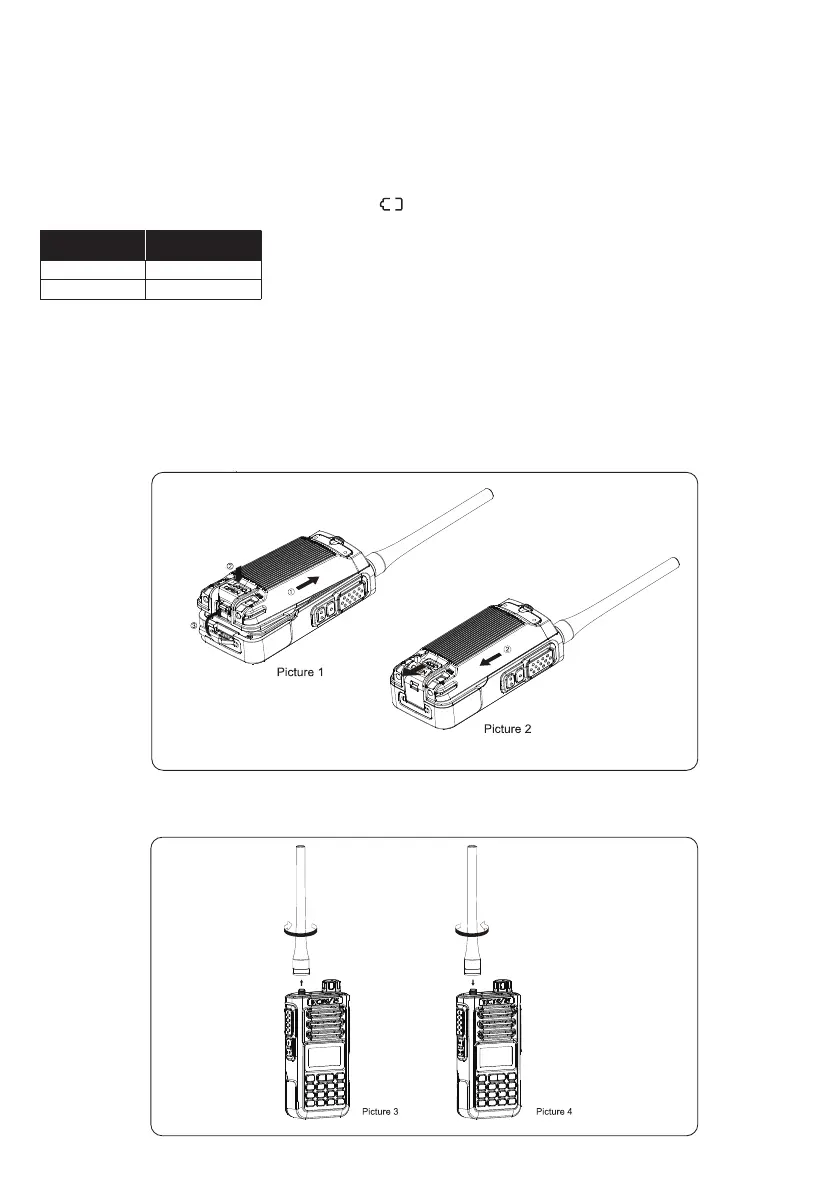 ①
②
③
Picture 1
②
Picture 2

Picture 3
Picture 4